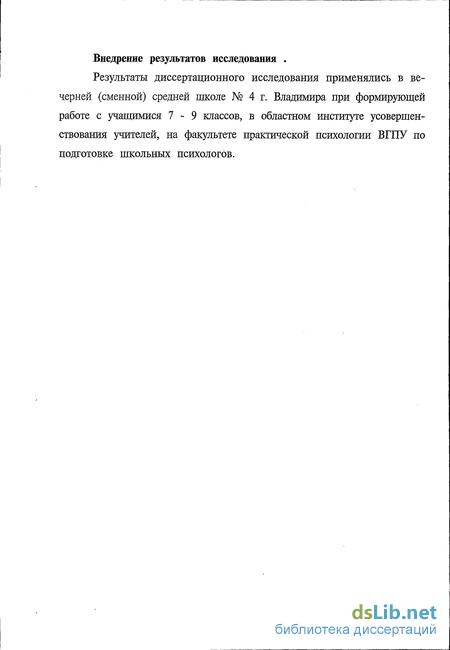 Внедрение результатов исследования .

Результаты диссертационного исследования применялись в вечерней (сменной) средней школе № 4 г. Владимира при формирующей работе с учащимися 7 - 9 классов, в областном институте усовершенствования учителей, на факультете практической психологии ВГПУ по подготовке школьных психологов.

dsLib.net
библиотека диссертаций